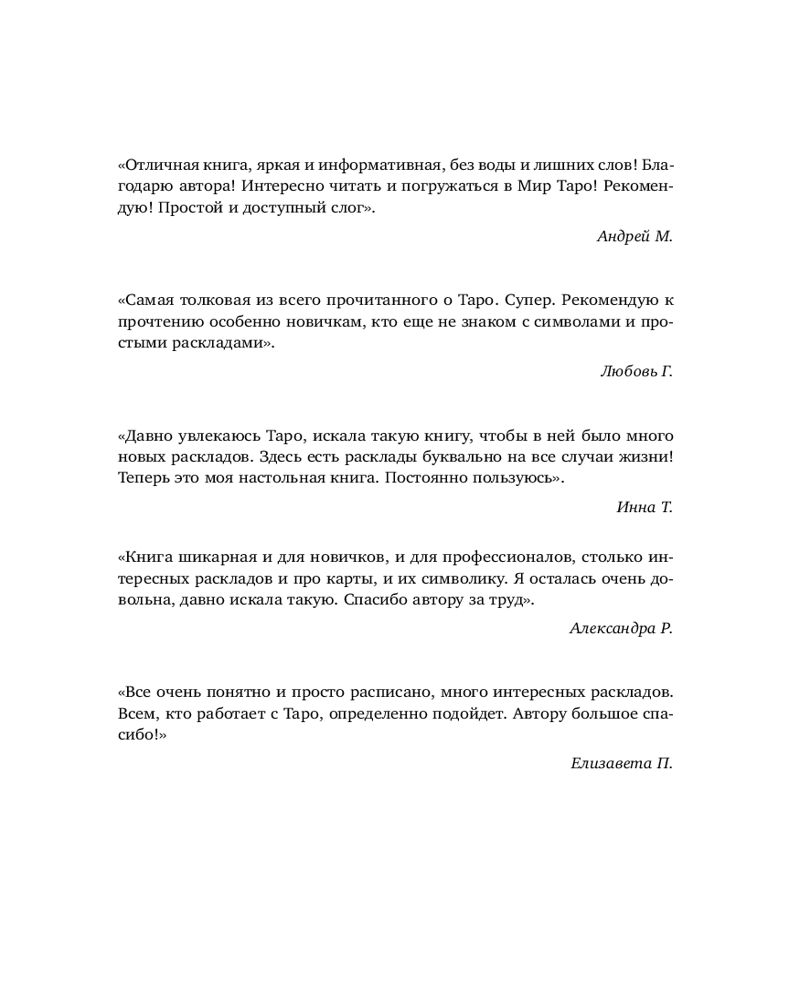 «Отличная книга, яркая и информативная, без воды и лишних слов! Благодарю автора! Интересно читать и погружаться в Мир Таро! Рекомендую! Простой и доступный слог».

Андрей М.

«Самая толковая из всего прочитанного о Таро. Супер. Рекомендую к прочтению особенно новичкам, кто еще не знаком с символами и простыми раскладами».

Любовь Г.

«Давно увлекаюсь Таро, искала такую книгу, чтобы в ней было много новых раскладов. Здесь есть расклады буквально на все случаи жизни! Теперь это моя настольная книга. Постоянно пользуюсь».

Инна Т.

«Книга шикарная и для новичков, и для профессионалов, столько интересных раскладов и про карты, и их символику. Я осталась очень довольна, давно искала такую. Спасибо автору за труд».

Александра Р.

«Все очень понятно и просто расписано, много интересных раскладов. Всем, кто работает с Таро, определенно подойдет. Автору большое спасибо!»

Елизавета П.